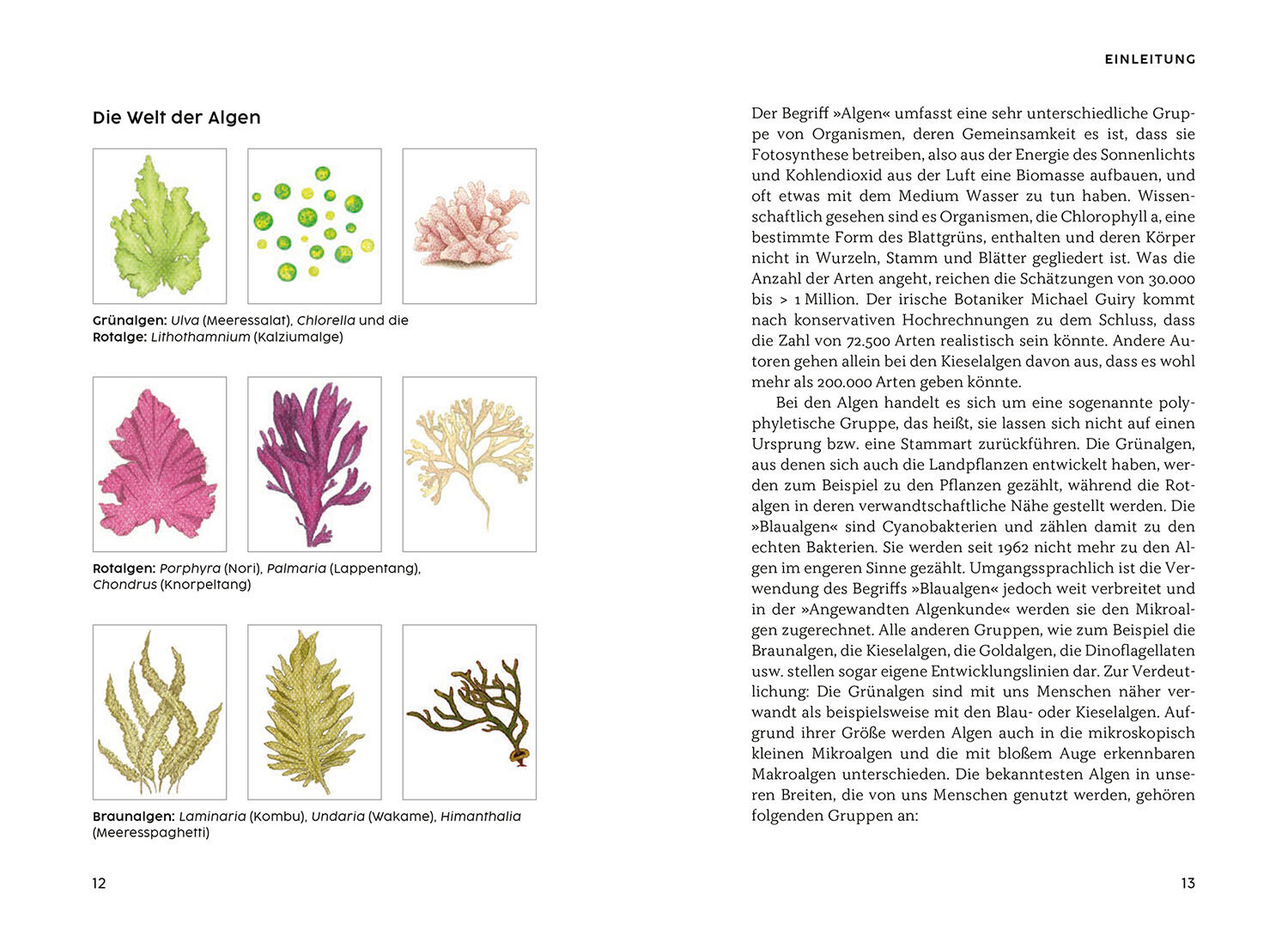 Die Welt der Algen

Grünalgen: Ulva (Meeressalat), Chlorella und die Rotalge: Lithothamnium (Kalziumalge)

Rotalgen: Porphyra (Nori), Palmaria (Lappentang), Chondrus (Knorpeltang)

Braunalgen: Laminaria (Kombu), Undaria (Wakame), Himanthalia (Meeresspaghetti)

12

EINLEITUNG

Der Begriff »Algen« umfasst eine sehr unterschiedliche Gruppe von Organismen, deren Gemeinsamkeit es ist, dass sie Fotosynthese betreiben, also aus der Energie des Sonnenlichts und Kohlendioxid aus der Luft eine Biomasse aufbauen, und oft etwas mit dem Medium Wasser zu tun haben. Wissenschaftlich gesehen sind es Organismen, die Chlorophyll a, eine bestimmte Form des Blattgrüns, enthalten und deren Körper nicht in Wurzeln, Stamm und Blätter gegliedert ist. Was die Anzahl der Arten angeht, reichen die Schätzungen von 30.000 bis > 1 Million. Der irische Botaniker Michael Guiry kommt nach konservativen Hochrechnungen zu dem Schluss, dass die Zahl von 72.500 Arten realistisch sein könnte. Andere Autoren gehen allein bei den Kieselalgen davon aus, dass es wohl mehr als 200.000 Arten geben könnte.

Bei den Algen handelt es sich um eine sogenannte polyphyletische Gruppe, das heißt, sie lassen sich nicht auf einen Ursprung bzw. eine Stammart zurückführen. Die Grünalgen, aus denen sich auch die Landpflanzen entwickelt haben, werden zum Beispiel zu den Pflanzen gezählt, während die Rotalgen in deren verwandtschaftliche Nähe gestellt werden. Die »Blaualgen« sind Cyanobakterien und zählen damit zu den echten Bakterien. Sie werden seit 1962 nicht mehr zu den Algen im engeren Sinne gezählt. Umgangssprachlich ist die Verwendung des Begriffs »Blaualgen« jedoch weit verbreitet und in der »Angewandten Algenkunde« werden sie den Mikroalgen zugerechnet. Alle anderen Gruppen, wie zum Beispiel die Braunalgen, die Kieselalgen, die Goldalgen, die Dinoflagellaten usw. stellen sogar eigene Entwicklungslinien dar. Zur Verdeutlichung: Die Grünalgen sind mit uns Menschen näher verwandt als beispielsweise mit den Blau- oder Kieselalgen. Aufgrund ihrer Größe werden Algen auch in die mikroskopisch kleinen Mikroalgen und die mit bloßem Auge erkennbaren Makroalgen unterschieden. Die bekanntesten Algen in unseren Breiten, die von uns Menschen genutzt werden, gehören folgenden Gruppen an:

13